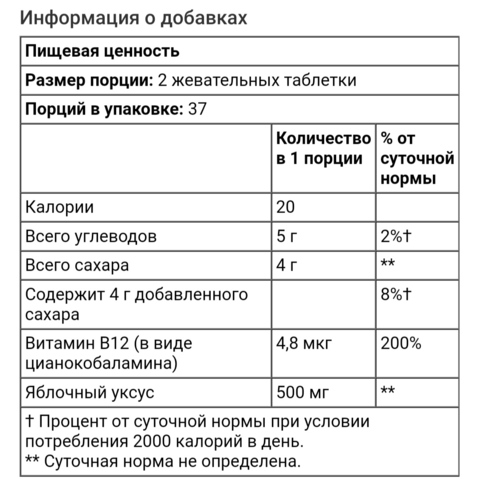 Информация о добавках

Пищевая ценность

Размер порции: 2 жевательных таблетки

Порций в упаковке: 37

| | Количество в 1 порции | % от суточной нормы |
|---|---|---|
| Калории | 20 | |
| Всего углеводов | 5 г | 2%† |
| Всего сахара | 4 г | ** |
| Содержит 4 г добавленного сахара | | 8%† |
| Витамин B12 (в виде цианокобаламина) | 4,8 мкг | 200% |
| Яблочный уксус | 500 мг | ** |

† Процент от суточной нормы при условии потребления 2000 калорий в день.
** Суточная норма не определена.